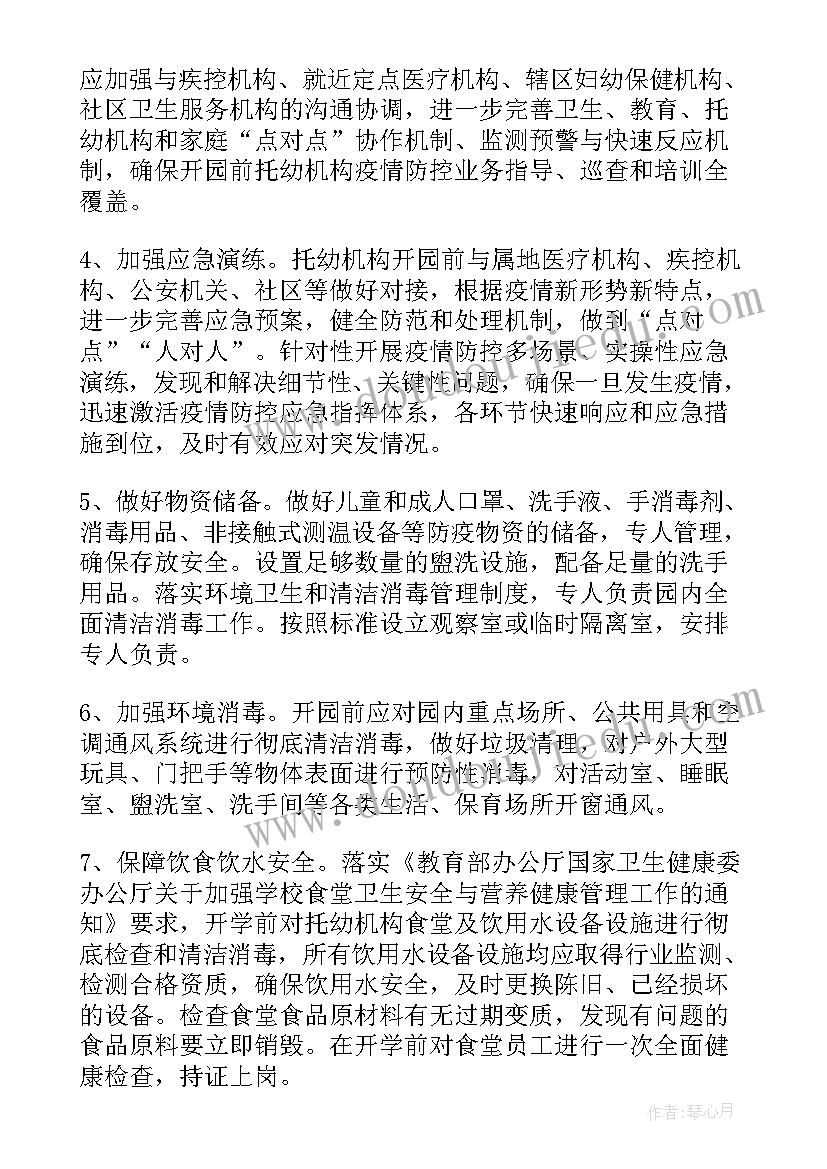 应加强与疾控机构、就近定点医疗机构、辖区妇幼保健机构、社区卫生服务机构的沟通协调，进一步完善卫生、教育、托幼机构和家庭“点对点”协作机制、监测预警与快速反应机制，确保开园前托幼机构疫情防控业务指导、巡查和培训全覆盖。

4、加强应急演练。托幼机构开园前与属地医疗机构、疾控机构、公安机关、社区等做好对接，根据疫情新形势新特点，进一步完善应急预案，健全防范和处理机制，做到“点对点”“人对人”。针对性开展疫情防控多场景、实操性应急演练，发现和解决细节性、关键性问题，确保一旦发生疫情，迅速激活疫情防控应急指挥体系，各环节快速响应和应急措施到位，及时有效应对突发情况。

5、做好物资储备。做好儿童和成人口罩、洗手液、手消毒剂、消毒用品、非接触式测温设备等防疫物资的储备，专人管理，确保存放安全。设置足够数量的盥洗设施，配备足量的洗手用品。落实环境卫生和清洁消毒管理制度，专人负责园内全面清洁消毒工作。按照标准设立观察室或临时隔离室，安排专人负责。

6、加强环境消毒。开园前应对园内重点场所、公共用具和空调通风系统进行彻底清洁消毒，做好垃圾清理，对户外大型玩具、门把手等物体表面进行预防性消毒，对活动室、睡眠室、盥洗室、洗手间等各类生活、保育场所开窗通风。

7、保障饮食饮水安全。落实《教育部办公厅国家卫生健康委办公厅关于加强学校食堂卫生安全与营养健康管理工作的通知》要求，开学前对托幼机构食堂及饮用水设备设施进行彻底检查和清洁消毒，所有饮用水设备设施均应取得行业监测、检测合格资质，确保饮用水安全，及时更换陈旧、已经损坏的设备。检查食堂食品原材料有无过期变质，发现有问题的食品原料要立即销毁。在开学前对食堂员工进行一次全面健康检查，持证上岗。

作者：琴心月